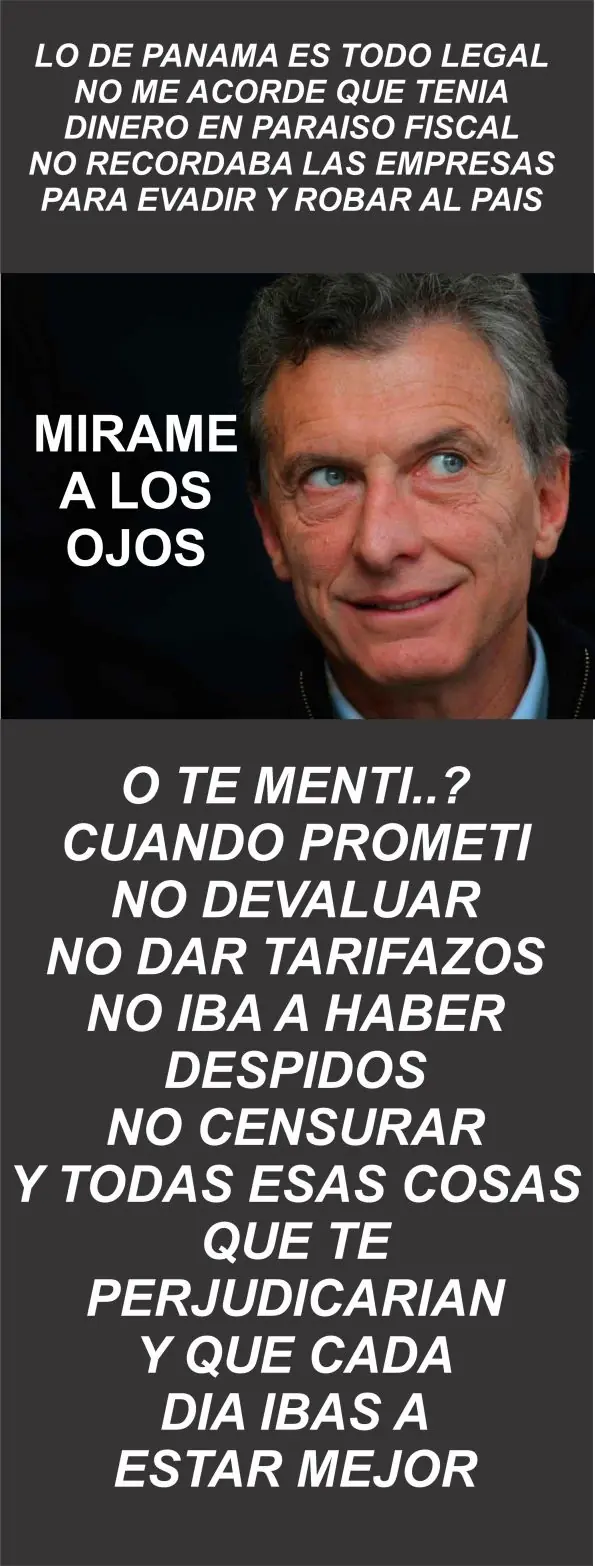 LO DE PANAMA ES TODO LEGAL
NO ME ACORDE QUE TENIA
DINERO EN PARAISO FISCAL
NO RECORDABA LAS EMPRESAS
PARA EVADIR Y ROBAR AL PAIS

MIRAME
A LOS
OJOS

O TE MENTI..?
CUANDO PROMETI
NO DEVALUAR
NO DAR TARIFAZOS
NO IBA A HABER
DESPIDOS
NO CENSURAR
Y TODAS ESAS COSAS
QUE TE
PERJUDICARIAN
Y QUE CADA
DIA IBAS A
ESTAR MEJOR